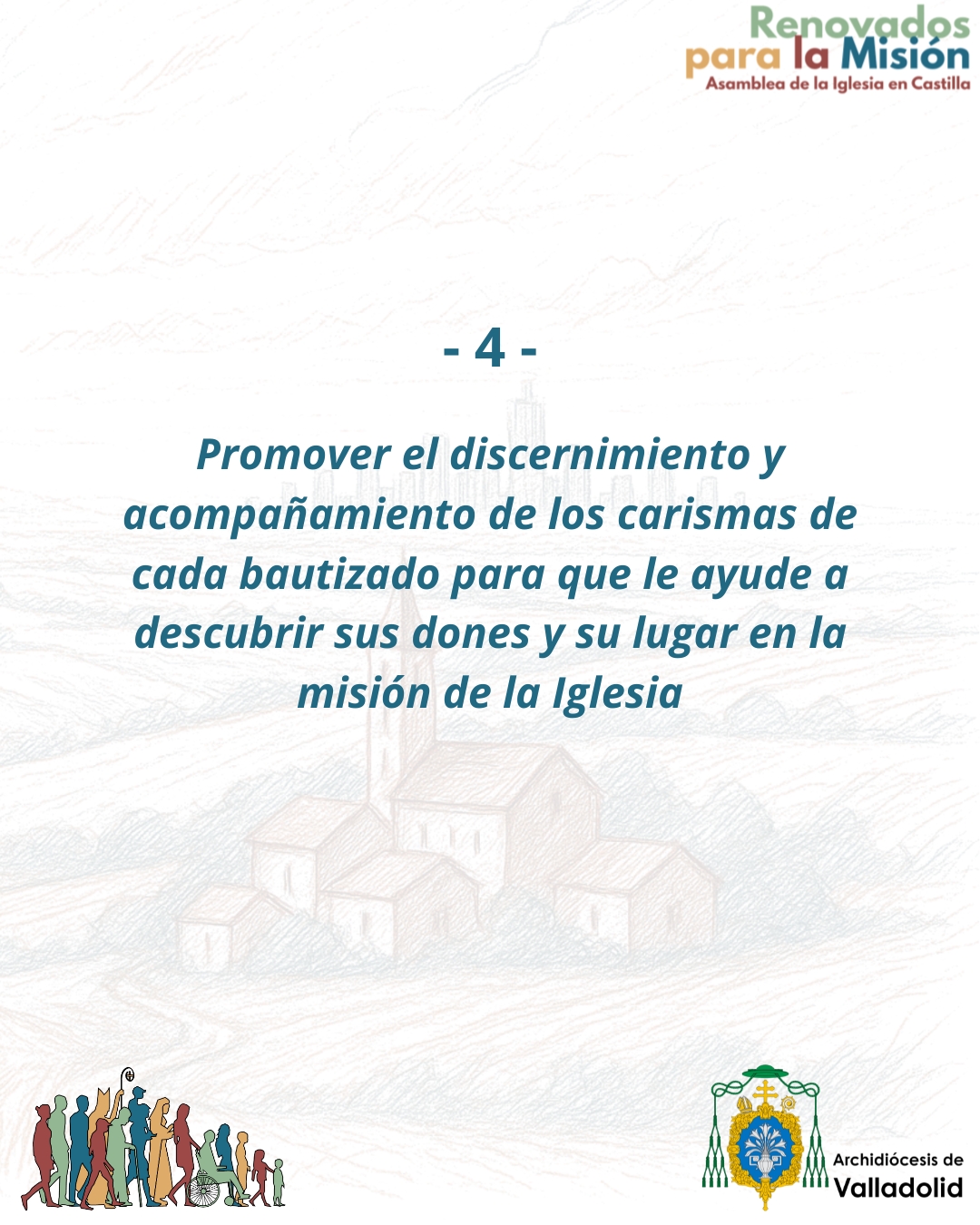 Renovados
para la Misión
Asamblea de la Iglesia en Castilla

- 4 -

Promover el discernimiento y acompañamiento de los carismas de cada bautizado para que le ayude a descubrir sus dones y su lugar en la misión de la Iglesia

Archidiócesis de
Valladolid